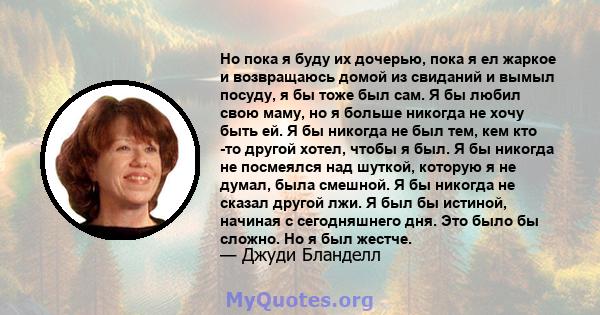 Но пока я буду их дочерью, пока я ел жаркое и возвращаюсь домой из свиданий и вымыл посуду, я бы тоже был сам. Я бы любил свою маму, но я больше никогда не хочу быть ей. Я бы никогда не был тем, кем кто -то другой хотел, чтобы я был. Я бы никогда не посмеялся над шуткой, которую я не думал, была смешной. Я бы никогда не сказал другой лжи. Я был бы истиной, начиная с сегодняшнего дня. Это было бы сложно. Но я был жестче.
— Джуди Бланделл

MyQuotes.org